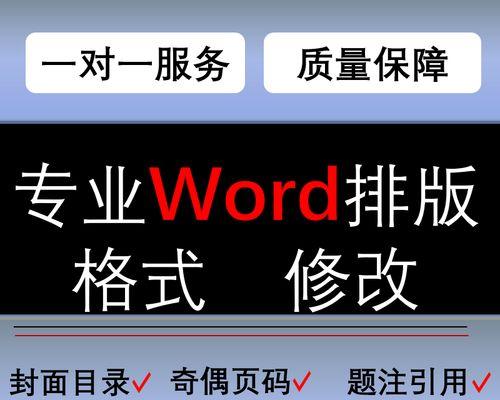 一对一服务 质量保障

专业Word排版
格式 修改

封面目录✓ 奇偶页码✓ 题注引用✓